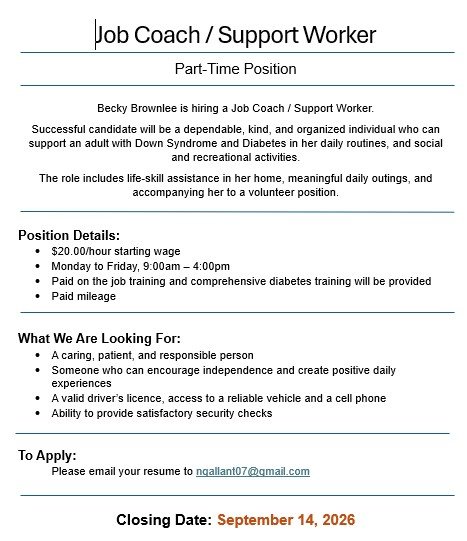 Job Coach / Support Worker

Part-Time Position

Becky Brownlee is hiring a Job Coach / Support Worker.

Successful candidate will be a dependable, kind, and organized individual who can support an adult with Down Syndrome and Diabetes in her daily routines, and social and recreational activities.

The role includes life-skill assistance in her home, meaningful daily outings, and accompanying her to a volunteer position.

Position Details:
• $20.00/hour starting wage
• Monday to Friday, 9:00am – 4:00pm
• Paid on the job training and comprehensive diabetes training will be provided
• Paid mileage

What We Are Looking For:
• A caring, patient, and responsible person
• Someone who can encourage independence and create positive daily experiences
• A valid driver's licence, access to a reliable vehicle and a cell phone
• Ability to provide satisfactory security checks

To Apply:
Please email your resume to ngallant07@gmail.com

Closing Date: September 14, 2026